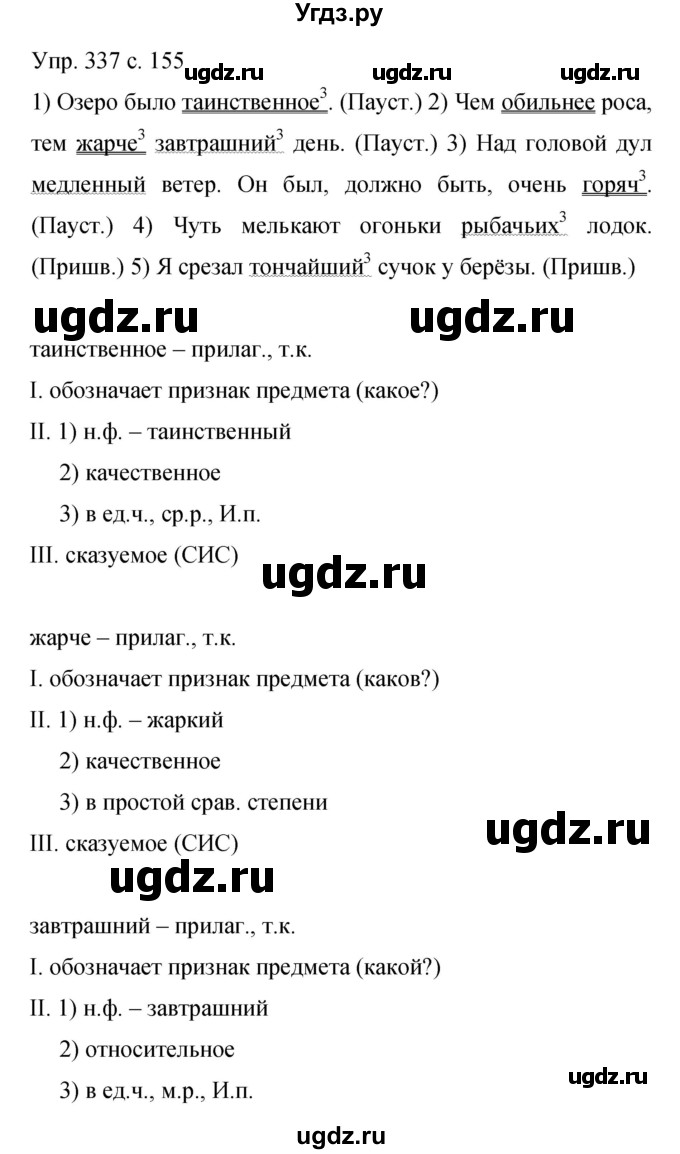 Угдз.ру

Упр. 337 с. 155 ugdz.ru ugdz.ru ugdz.ru

1) Озеро было таинственное$^3$. (Пауст.) 2) Чем обильнее роса, тем жарче$^3$ завтрашний$^3$ день. (Пауст.) 3) Над головой дул медленный ветер. Он был, должно быть, очень горяч$^3$. (Пауст.) 4) Чуть мелькают огоньки рыбачьих$^3$ лодок. (Пришв.) 5) Я срезал тончайший$^3$ сучок у берёзы. (Пришв.)

ugdz.ru ugdz.ru

таинственное – прилаг., т.к.

I. обозначает признак предмета (какое?)

II. 1) н.ф. – таинственный

2) качественное

3) в ед.ч., ср.р., И.п.

III. сказуемое (СИС)

ugdz.ru

жарче – прилаг., т.к.

I. обозначает признак предмета (каков?)

II. 1) н.ф. – жаркий

2) качественное

3) в простой срав. степени

III. сказуемое (СИС)

ugdz.ru

ugdz.ru

завтрашний – прилаг., т.к.

I. обозначает признак предмета (какой?)

II. 1) н.ф. – завтрашний

2) относительное

3) в ед.ч., м.р., И.п.

ugdz.ru

ugdz.ru